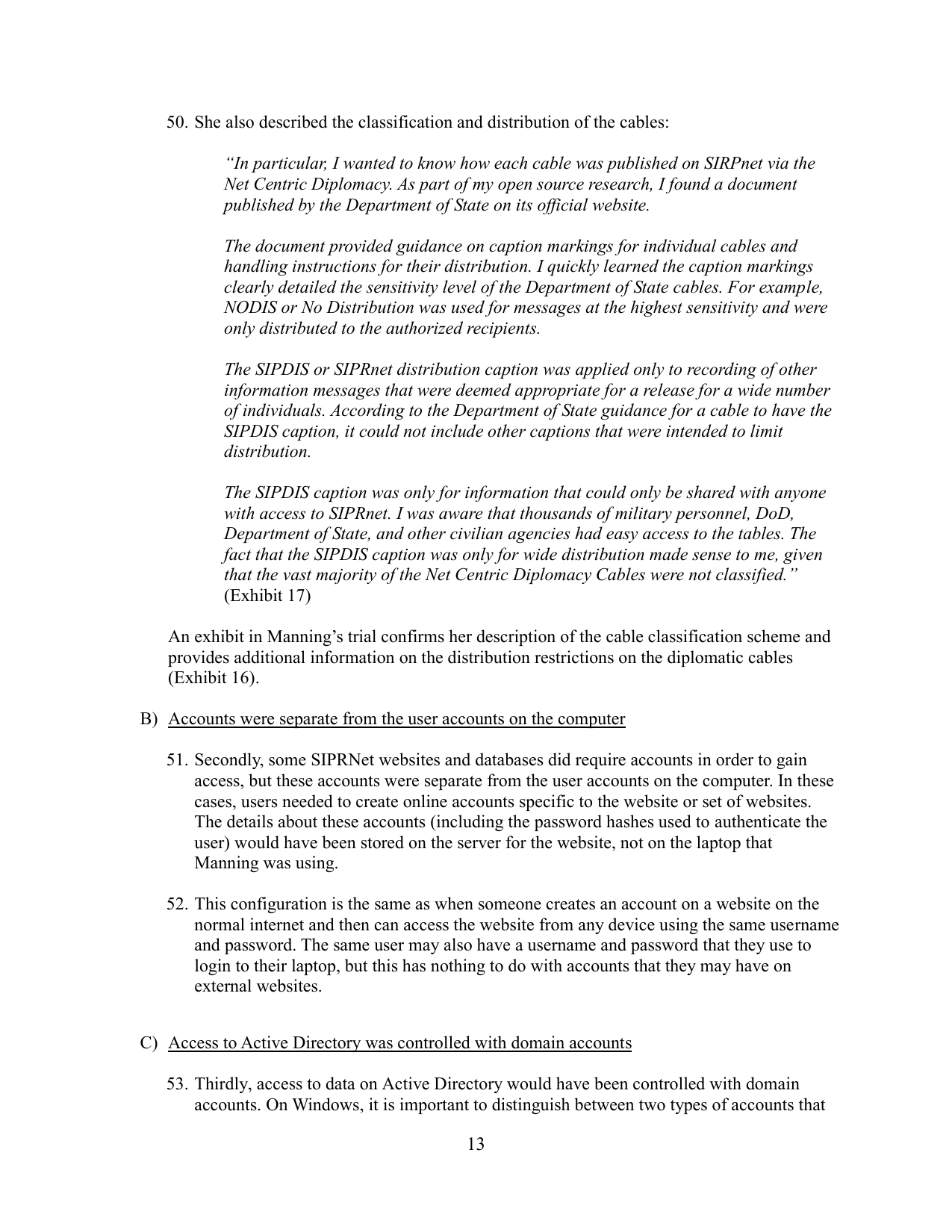 50. She also described the classification and distribution of the cables:

"In particular, I wanted to know how each cable was published on SIRPnet via the Net Centric Diplomacy. As part of my open source research, I found a document published by the Department of State on its official website.

The document provided guidance on caption markings for individual cables and handling instructions for their distribution. I quickly learned the caption markings clearly detailed the sensitivity level of the Department of State cables. For example, NODIS or No Distribution was used for messages at the highest sensitivity and were only distributed to the authorized recipients.

The SIPDIS or SIPRnet distribution caption was applied only to recording of other information messages that were deemed appropriate for a release for a wide number of individuals. According to the Department of State guidance for a cable to have the SIPDIS caption, it could not include other captions that were intended to limit distribution.

The SIPDIS caption was only for information that could only be shared with anyone with access to SIPRnet. I was aware that thousands of military personnel, DoD, Department of State, and other civilian agencies had easy access to the tables. The fact that the SIPDIS caption was only for wide distribution made sense to me, given that the vast majority of the Net Centric Diplomacy Cables were not classified." (Exhibit 17)

An exhibit in Manning's trial confirms her description of the cable classification scheme and provides additional information on the distribution restrictions on the diplomatic cables (Exhibit 16).

B) Accounts were separate from the user accounts on the computer

51. Secondly, some SIPRNet websites and databases did require accounts in order to gain access, but these accounts were separate from the user accounts on the computer. In these cases, users needed to create online accounts specific to the website or set of websites. The details about these accounts (including the password hashes used to authenticate the user) would have been stored on the server for the website, not on the laptop that Manning was using.

52. This configuration is the same as when someone creates an account on a website on the normal internet and then can access the website from any device using the same username and password. The same user may also have a username and password that they use to login to their laptop, but this has nothing to do with accounts that they may have on external websites.

C) Access to Active Directory was controlled with domain accounts

53. Thirdly, access to data on Active Directory would have been controlled with domain accounts. On Windows, it is important to distinguish between two types of accounts that

13